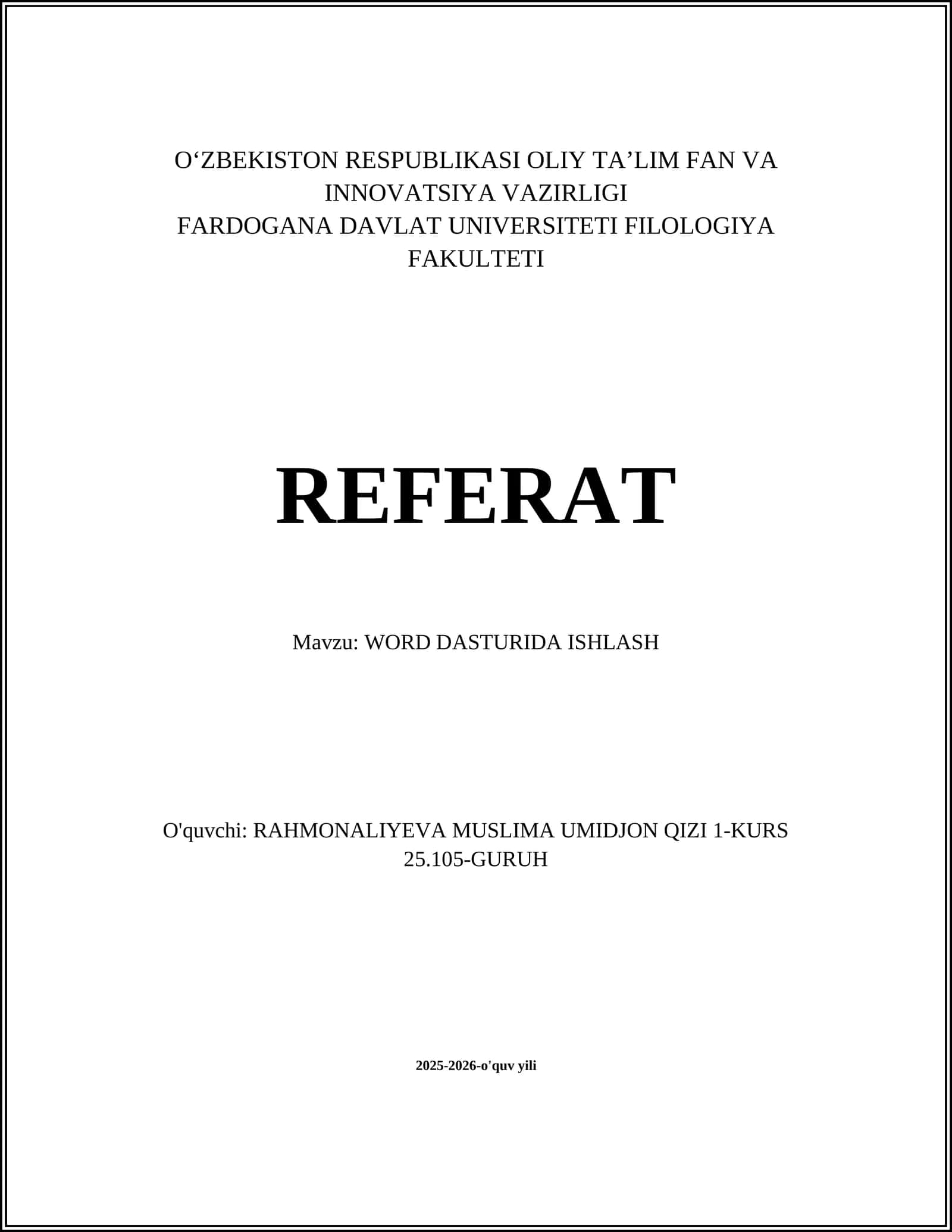 O‘ZBEKISTON RESPUBLIKASI OLIY TA’LIM FAN VA INNOVATSIYA VAZIRLIGI
FARDOGANA DAVLAT UNIVERSITETI FILOLOGIYA FAKULTETI

REFERAT

Mavzu: WORD DASTURIDA ISHLASH

O'quvchi: RAHMONALIYEVA MUSLIMA UMIDJON QIZI 1-KURS 25.105-GURUH

2025-2026-o'quv yili